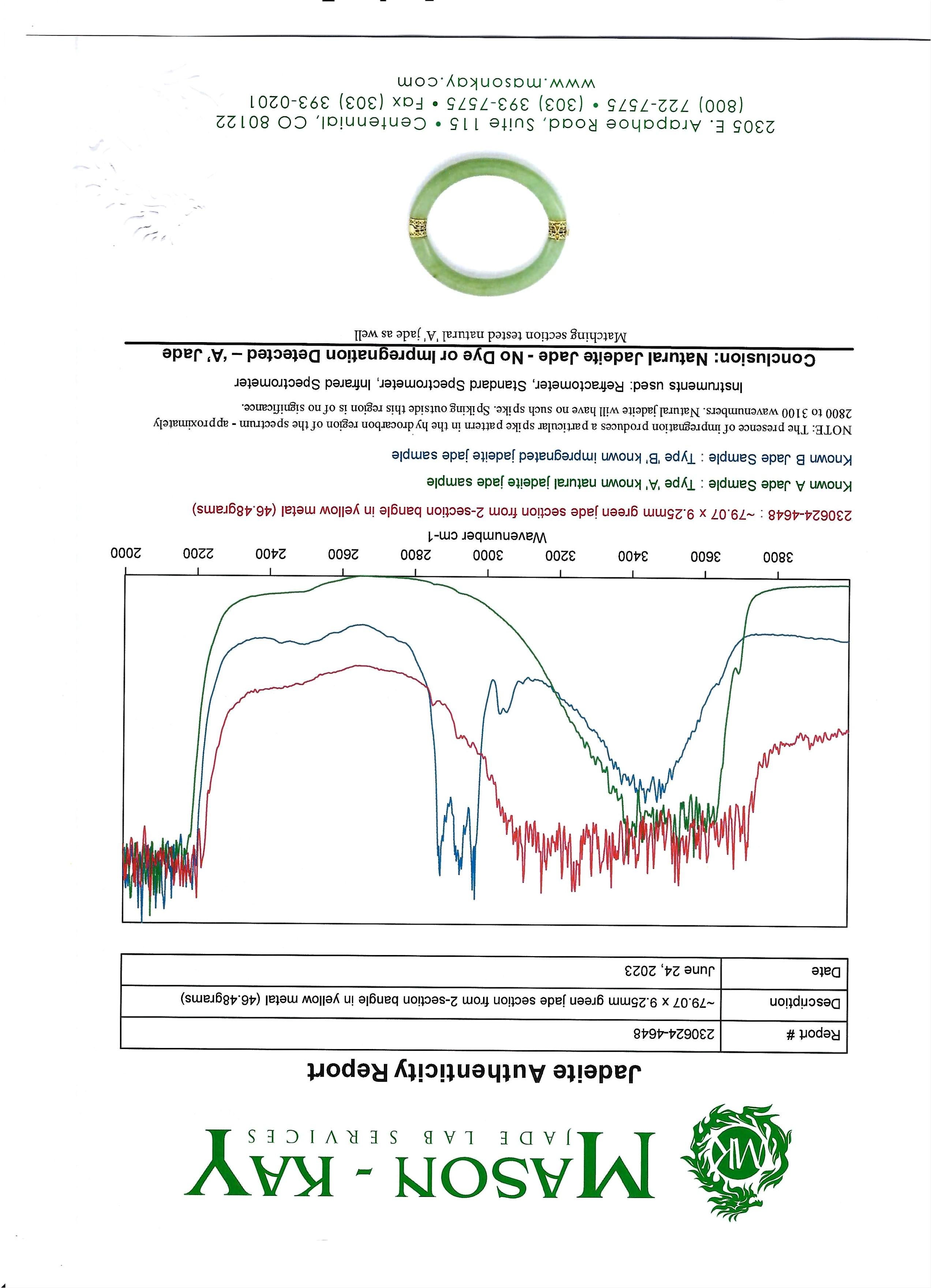 MK

MASON - KAY
JADE LAB SERVICES

Jadeite Authenticity Report

| Report # | 230624-4648 |
|---|---|
| Description | ~79.07 x 9.25mm green jade section from 2-section bangle in yellow metal (46.48grams) |
| Date | June 24, 2023 |

3800 3600 3400 3200 3000 2800 2600 2400 2200 2000
Wavenumber cm-1

230624-4648 : ~79.07 x 9.25mm green jade section from 2-section bangle in yellow metal (46.48grams)

Known A Jade Sample : Type 'A' known natural jadeite jade sample

Known B Jade Sample : Type 'B' known impregnated jadeite jade sample

NOTE: The presence of impregnation produces a particular spike pattern in the hydrocarbon region of the spectrum - approximately 2800 to 3100 wavenumbers. Natural jadeite will have no such spike. Spiking outside this region is of no significance.

Instruments used: Refractometer, Standard Spectrometer, Infrared Spectrometer

Conclusion: Natural Jadeite Jade - No Dye or Impregnation Detected – 'A' Jade

Matching section tested natural 'A' jade as well

2305 E. Arapahoe Road, Suite 115 • Centennial, CO 80122
(800) 722-7575 • (303) 393-7575 • Fax (303) 393-0201
www.masonkay.com